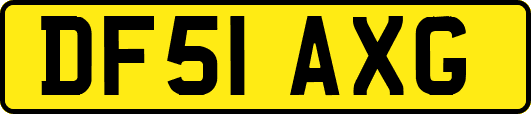 DF51 AXG